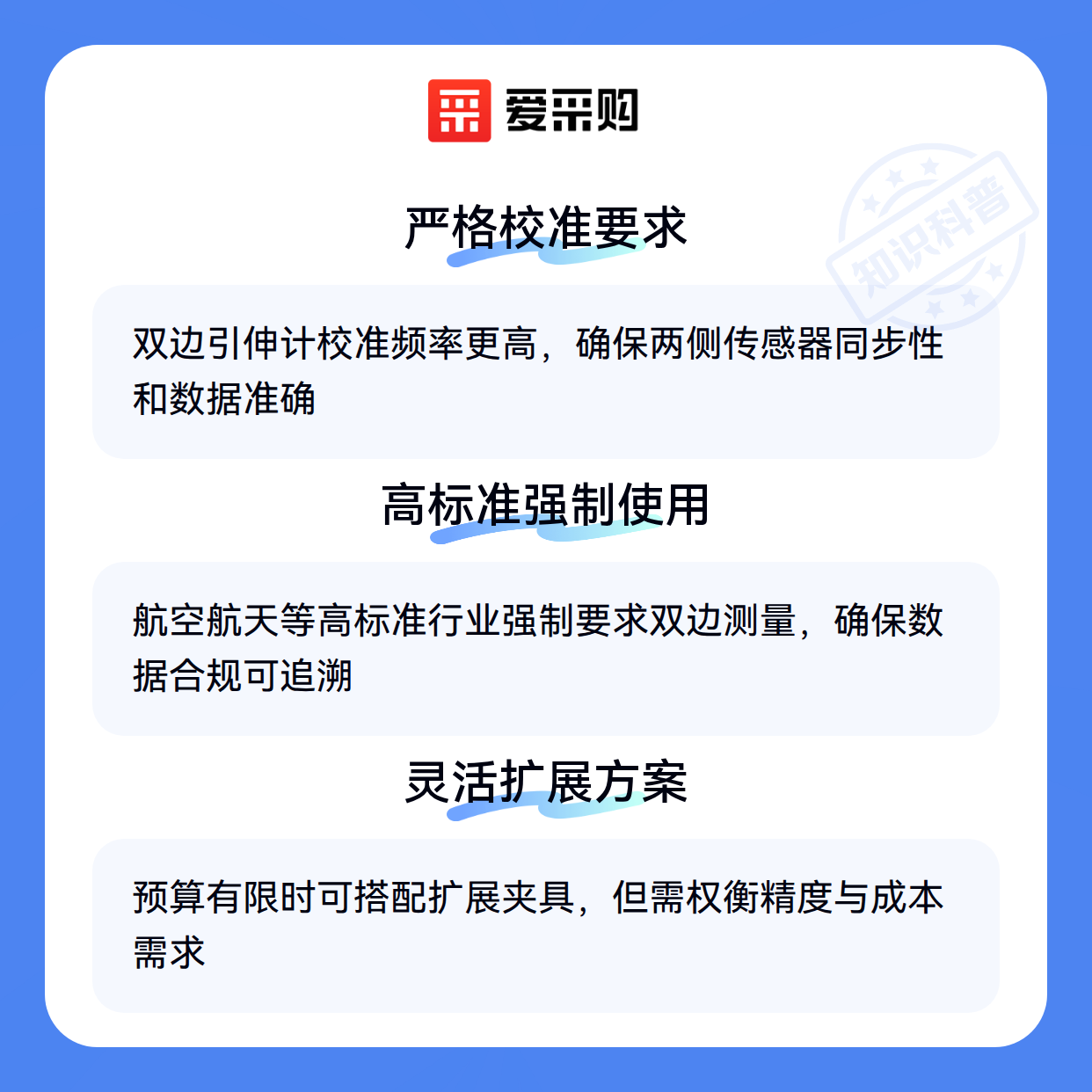 爱采购

严格校准要求

双边引伸计校准频率更高，确保两侧传感器同步性和数据准确

高标准强制使用

航空航天等高标准行业强制要求双边测量，确保数据合规可追溯

灵活扩展方案

预算有限时可搭配扩展夹具，但需权衡精度与成本需求

知识科普